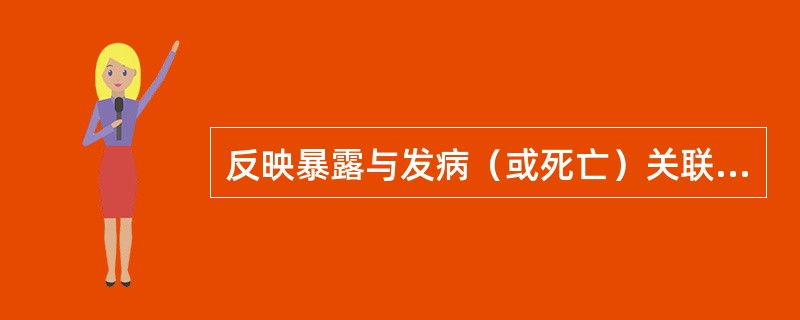 反映暴露与发病（或死亡）关联...